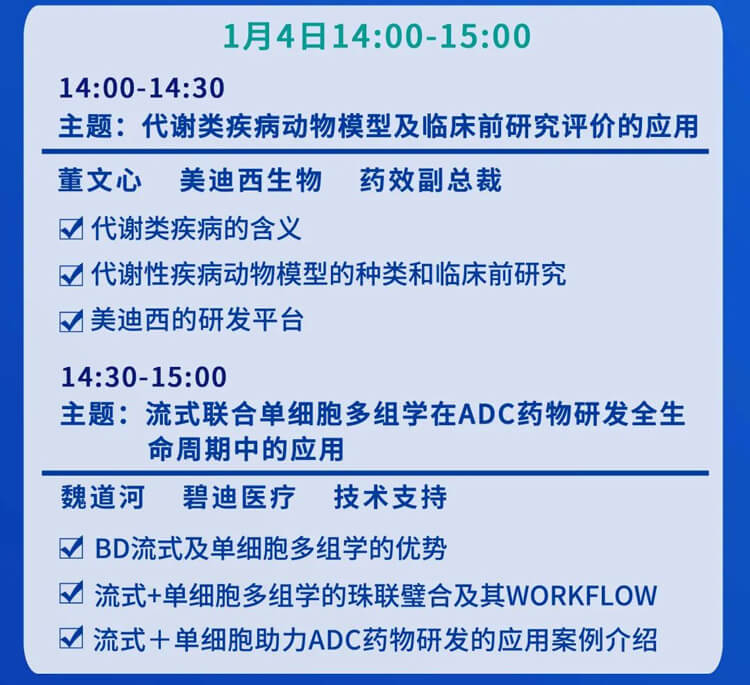 1月4日14:00-15:00

14:00-14:30
主题：代谢类疾病动物模型及临床前研究评价的应用

董文心　美迪西生物　药效副总裁

☑ 代谢类疾病的含义
☑ 代谢性疾病动物模型的种类和临床前研究
☑ 美迪西的研发平台

14:30-15:00
主题：流式联合单细胞多组学在ADC药物研发全生命周期中的应用

魏道河　碧迪医疗　技术支持

☑ BD流式及单细胞多组学的优势
☑ 流式+单细胞多组学的珠联璧合及其WORKFLOW
☑ 流式＋单细胞助力ADC药物研发的应用案例介绍